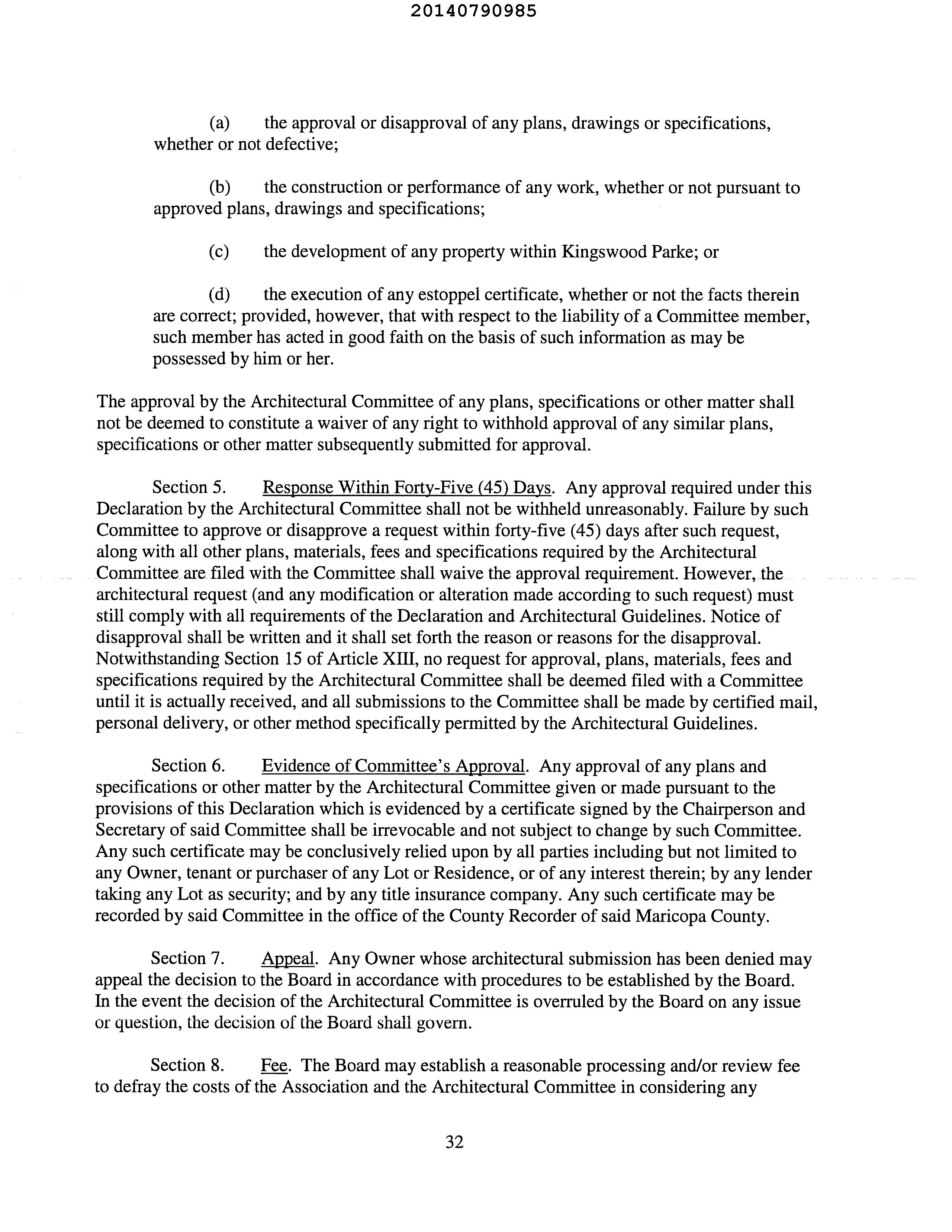 20140790985

(a) the approval or disapproval of any plans, drawings or specifications, whether or not defective;

(b) the construction or performance of any work, whether or not pursuant to approved plans, drawings and specifications;

(c) the development of any property within Kingswood Parke; or

(d) the execution of any estoppel certificate, whether or not the facts therein are correct; provided, however, that with respect to the liability of a Committee member, such member has acted in good faith on the basis of such information as may be possessed by him or her.

The approval by the Architectural Committee of any plans, specifications or other matter shall not be deemed to constitute a waiver of any right to withhold approval of any similar plans, specifications or other matter subsequently submitted for approval.

Section 5. Response Within Forty-Five (45) Days. Any approval required under this Declaration by the Architectural Committee shall not be withheld unreasonably. Failure by such Committee to approve or disapprove a request within forty-five (45) days after such request, along with all other plans, materials, fees and specifications required by the Architectural Committee are filed with the Committee shall waive the approval requirement. However, the architectural request (and any modification or alteration made according to such request) must still comply with all requirements of the Declaration and Architectural Guidelines. Notice of disapproval shall be written and it shall set forth the reason or reasons for the disapproval. Notwithstanding Section 15 of Article XIII, no request for approval, plans, materials, fees and specifications required by the Architectural Committee shall be deemed filed with a Committee until it is actually received, and all submissions to the Committee shall be made by certified mail, personal delivery, or other method specifically permitted by the Architectural Guidelines.

Section 6. Evidence of Committee's Approval. Any approval of any plans and specifications or other matter by the Architectural Committee given or made pursuant to the provisions of this Declaration which is evidenced by a certificate signed by the Chairperson and Secretary of said Committee shall be irrevocable and not subject to change by such Committee. Any such certificate may be conclusively relied upon by all parties including but not limited to any Owner, tenant or purchaser of any Lot or Residence, or of any interest therein; by any lender taking any Lot as security; and by any title insurance company. Any such certificate may be recorded by said Committee in the office of the County Recorder of said Maricopa County.

Section 7. Appeal. Any Owner whose architectural submission has been denied may appeal the decision to the Board in accordance with procedures to be established by the Board. In the event the decision of the Architectural Committee is overruled by the Board on any issue or question, the decision of the Board shall govern.

Section 8. Fee. The Board may establish a reasonable processing and/or review fee to defray the costs of the Association and the Architectural Committee in considering any

32